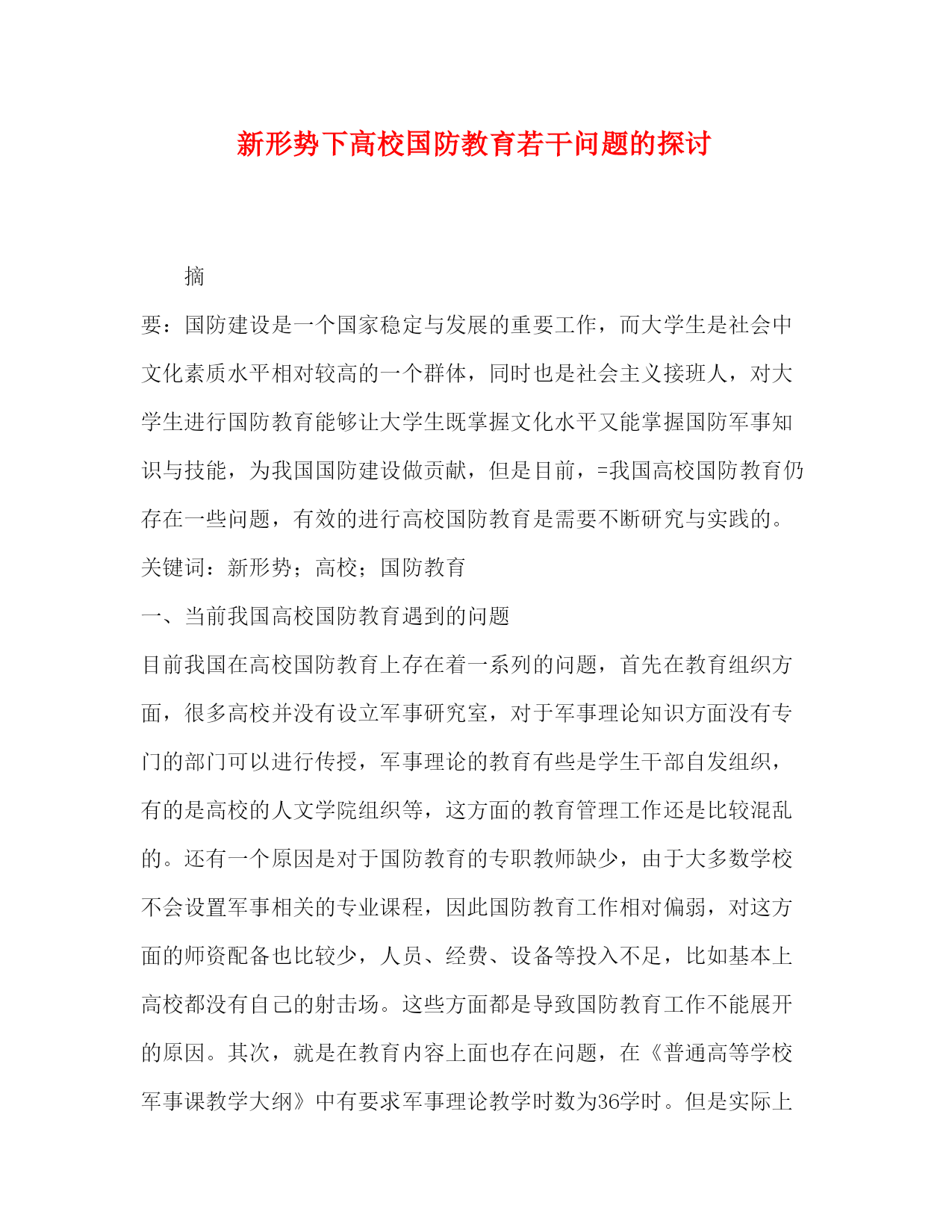 新形势下高校国防教育若干问题的探讨

摘

要：国防建设是一个国家稳定与发展的重要工作，而大学生是社会中文化素质水平相对较高的一个群体，同时也是社会主义接班人，对大学生进行国防教育能够让大学生既掌握文化水平又能掌握国防军事知识与技能，为我国国防建设做贡献，但是目前，=我国高校国防教育仍存在一些问题，有效的进行高校国防教育是需要不断研究与实践的。

关键词：新形势；高校；国防教育

一、当前我国高校国防教育遇到的问题

目前我国在高校国防教育上存在着一系列的问题，首先在教育组织方面，很多高校并没有设立军事研究室，对于军事理论知识方面没有专门的部门可以进行传授，军事理论的教育有些是学生干部自发组织，有的是高校的人文学院组织等，这方面的教育管理工作还是比较混乱的。还有一个原因是对于国防教育的专职教师缺少，由于大多数学校不会设置军事相关的专业课程，因此国防教育工作相对偏弱，对这方面的师资配备也比较少，人员、经费、设备等投入不足，比如基本上高校都没有自己的射击场。这些方面都是导致国防教育工作不能展开的原因。其次，就是在教育内容上面也存在问题，在《普通高等学校军事课教学大纲》中有要求军事理论教学时数为36学时。但是实际上